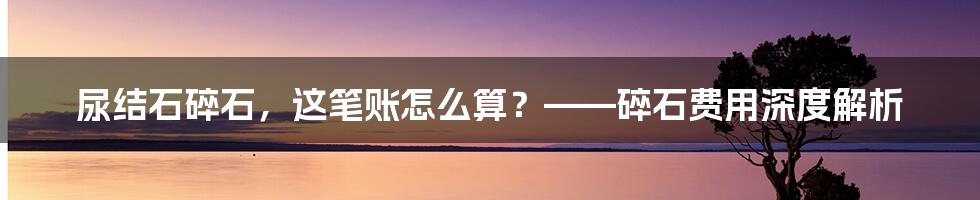 尿结石碎石，这笔账怎么算？——碎石费用深度解析